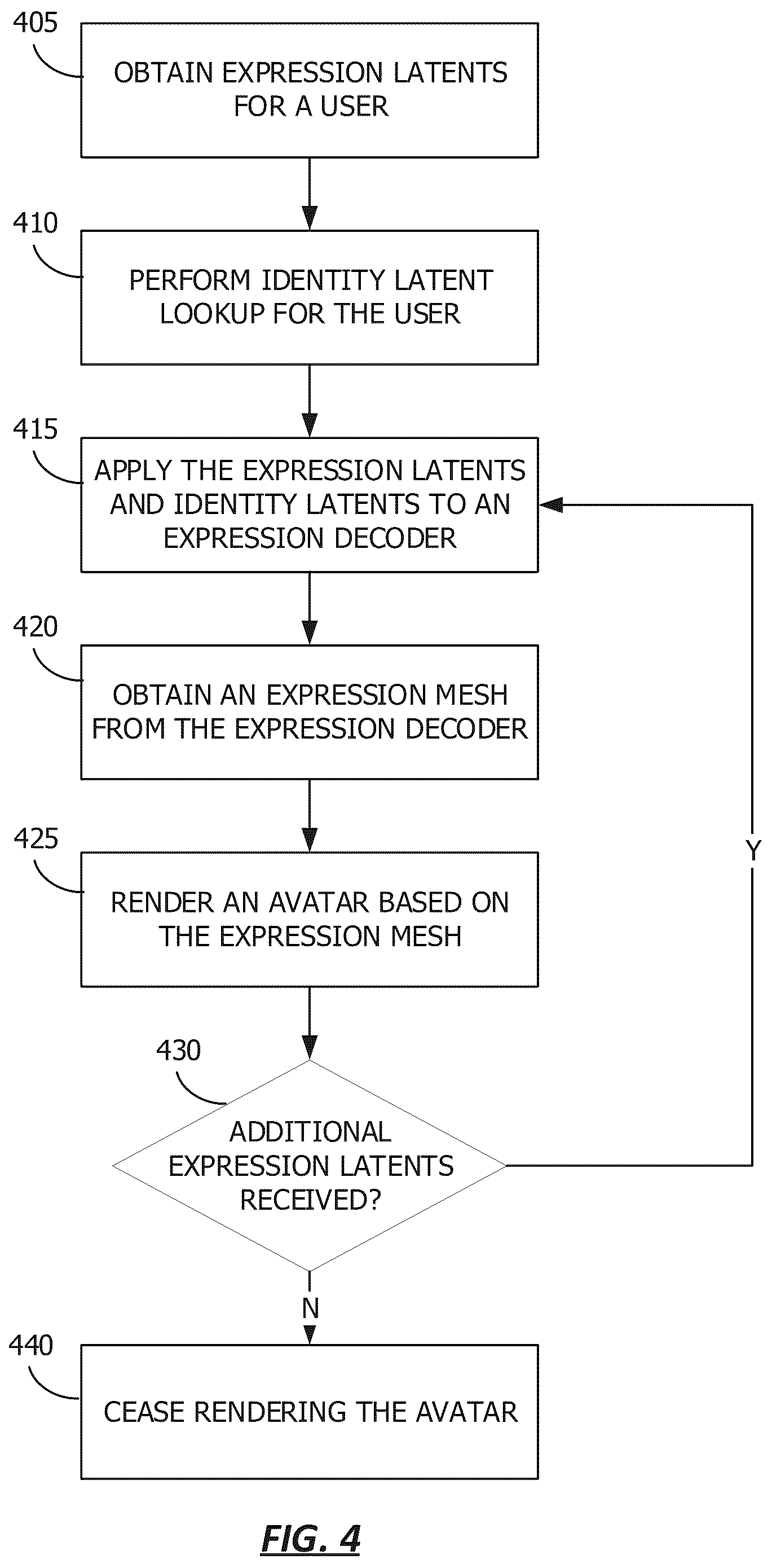 405

OBTAIN EXPRESSION LATENTS FOR A USER

410

PERFORM IDENTITY LATENT LOOKUP FOR THE USER

415

APPLY THE EXPRESSION LATENTS AND IDENTITY LATENTS TO AN EXPRESSION DECODER

420

OBTAIN AN EXPRESSION MESH FROM THE EXPRESSION DECODER

425

RENDER AN AVATAR BASED ON THE EXPRESSION MESH

430

ADDITIONAL EXPRESSION LATENTS RECEIVED?

Y

N

440

CEASE RENDERING THE AVATAR

FIG. 4